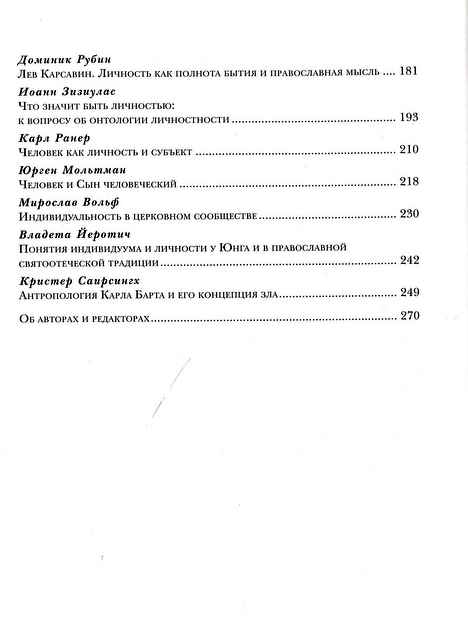 Доминик Рубин
Лев Карсавин. Личность как полнота бытия и православная мысль .... 181

Иоанн Зизиулас
Что значит быть личностью: к вопросу об онтологии личностности ............ 193

Карл Ранер
Человек как личность и субъект ............ 210

Юрген Мольтман
Человек и Сын человеческий ............ 218

Мирослав Вольф
Индивидуальность в церковном сообществе ............ 230

Владета Йеротич
Понятия индивидуума и личности у Юнга и в православной святоотеческой традиции ............ 242

Кристер Саирсингх
Антропология Карла Барта и его концепция зла ............ 249

Об авторах и редакторах ............ 270